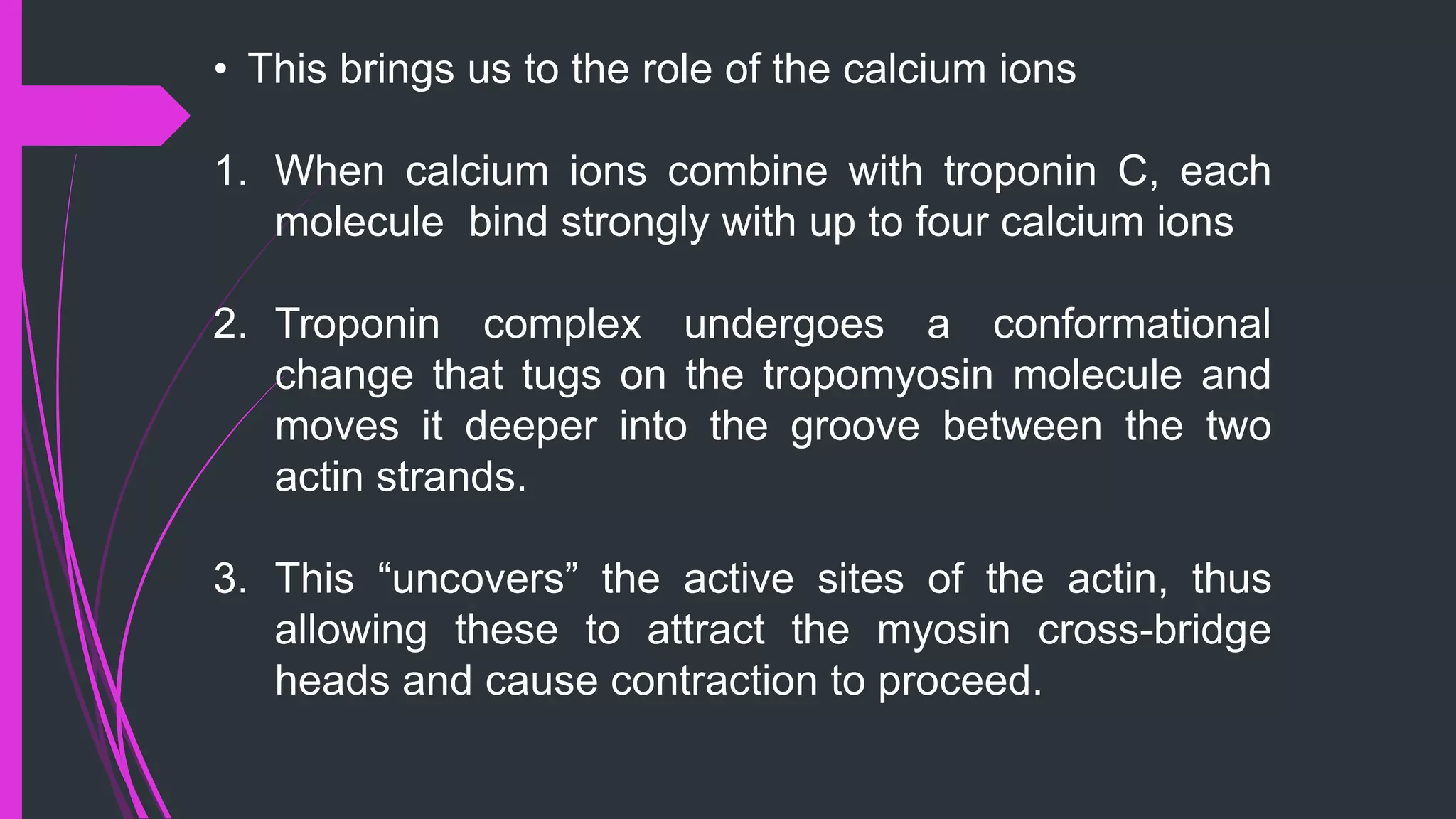 • This brings us to the role of the calcium ions

1. When calcium ions combine with troponin C, each molecule bind strongly with up to four calcium ions

2. Troponin complex undergoes a conformational change that tugs on the tropomyosin molecule and moves it deeper into the groove between the two actin strands.

3. This “uncovers” the active sites of the actin, thus allowing these to attract the myosin cross-bridge heads and cause contraction to proceed.